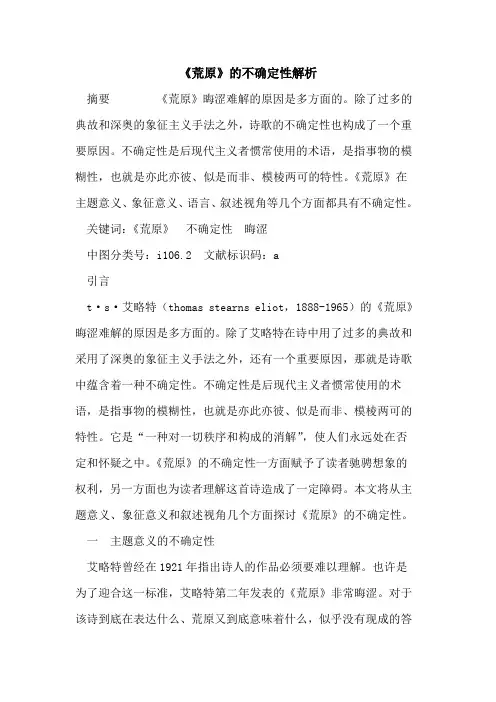 《荒原》的不确定性解析

摘要　　《荒原》晦涩难解的原因是多方面的。除了过多的典故和深奥的象征主义手法之外，诗歌的不确定性也构成了一个重要原因。不确定性是后现代主义者惯常使用的术语，是指事物的模糊性，也就是亦此亦彼、似是而非、模棱两可的特性。《荒原》在主题意义、象征意义、语言、叙述视角等几个方面都具有不确定性。

关键词：《荒原》　不确定性　晦涩

中图分类号：i106.2　文献标识码：a

引言

t·s·艾略特（thomas stearns eliot，1888-1965）的《荒原》晦涩难解的原因是多方面的。除了艾略特在诗中用了过多的典故和采用了深奥的象征主义手法之外，还有一个重要原因，那就是诗歌中蕴含着一种不确定性。不确定性是后现代主义者惯常使用的术语，是指事物的模糊性，也就是亦此亦彼、似是而非、模棱两可的特性。它是“一种对一切秩序和构成的消解”，使人们永远处在否定和怀疑之中。《荒原》的不确定性一方面赋予了读者驰骋想象的权利，另一方面也为读者理解这首诗造成了一定障碍。本文将从主题意义、象征意义和叙述视角几个方面探讨《荒原》的不确定性。

一　主题意义的不确定性

艾略特曾经在1921年指出诗人的作品必须要难以理解。也许是为了迎合这一标准，艾略特第二年发表的《荒原》非常晦涩。对于该诗到底在表达什么、荒原又到底意味着什么，似乎没有现成的答